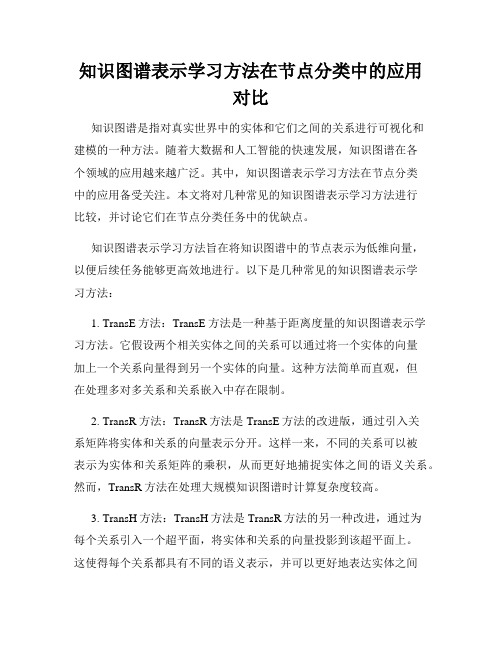 知识图谱表示学习方法在节点分类中的应用对比

知识图谱是指对真实世界中的实体和它们之间的关系进行可视化和建模的一种方法。随着大数据和人工智能的快速发展，知识图谱在各个领域的应用越来越广泛。其中，知识图谱表示学习方法在节点分类中的应用备受关注。本文将对几种常见的知识图谱表示学习方法进行比较，并讨论它们在节点分类任务中的优缺点。

知识图谱表示学习方法旨在将知识图谱中的节点表示为低维向量，以便后续任务能够更高效地进行。以下是几种常见的知识图谱表示学习方法：

1. TransE 方法：TransE 方法是一种基于距离度量的知识图谱表示学习方法。它假设两个相关实体之间的关系可以通过将一个实体的向量加上一个关系向量得到另一个实体的向量。这种方法简单而直观，但在处理多对多关系和关系嵌入中存在限制。

2. TransR 方法：TransR 方法是 TransE 方法的改进版，通过引入关系矩阵将实体和关系的向量表示分开。这样一来，不同的关系可以被表示为实体和关系矩阵的乘积，从而更好地捕捉实体之间的语义关系。然而，TransR 方法在处理大规模知识图谱时计算复杂度较高。

3. TransH 方法：TransH 方法是 TransR 方法的另一种改进，通过为每个关系引入一个超平面，将实体和关系的向量投影到该超平面上。这使得每个关系都具有不同的语义表示，并可以更好地表达实体之间